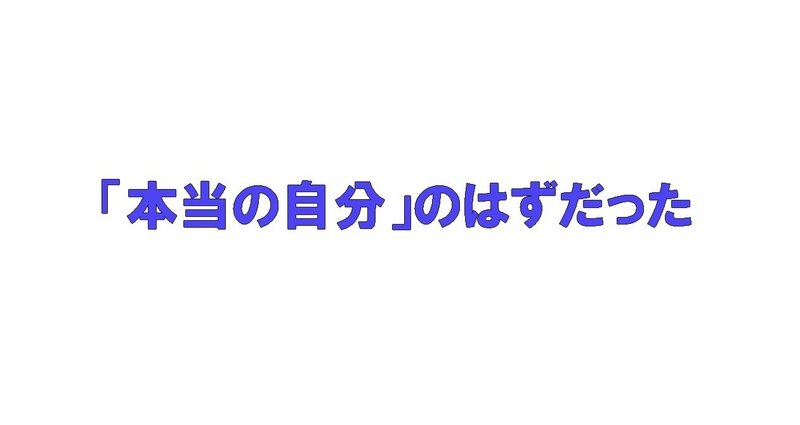 「本当の自分」のはずだった